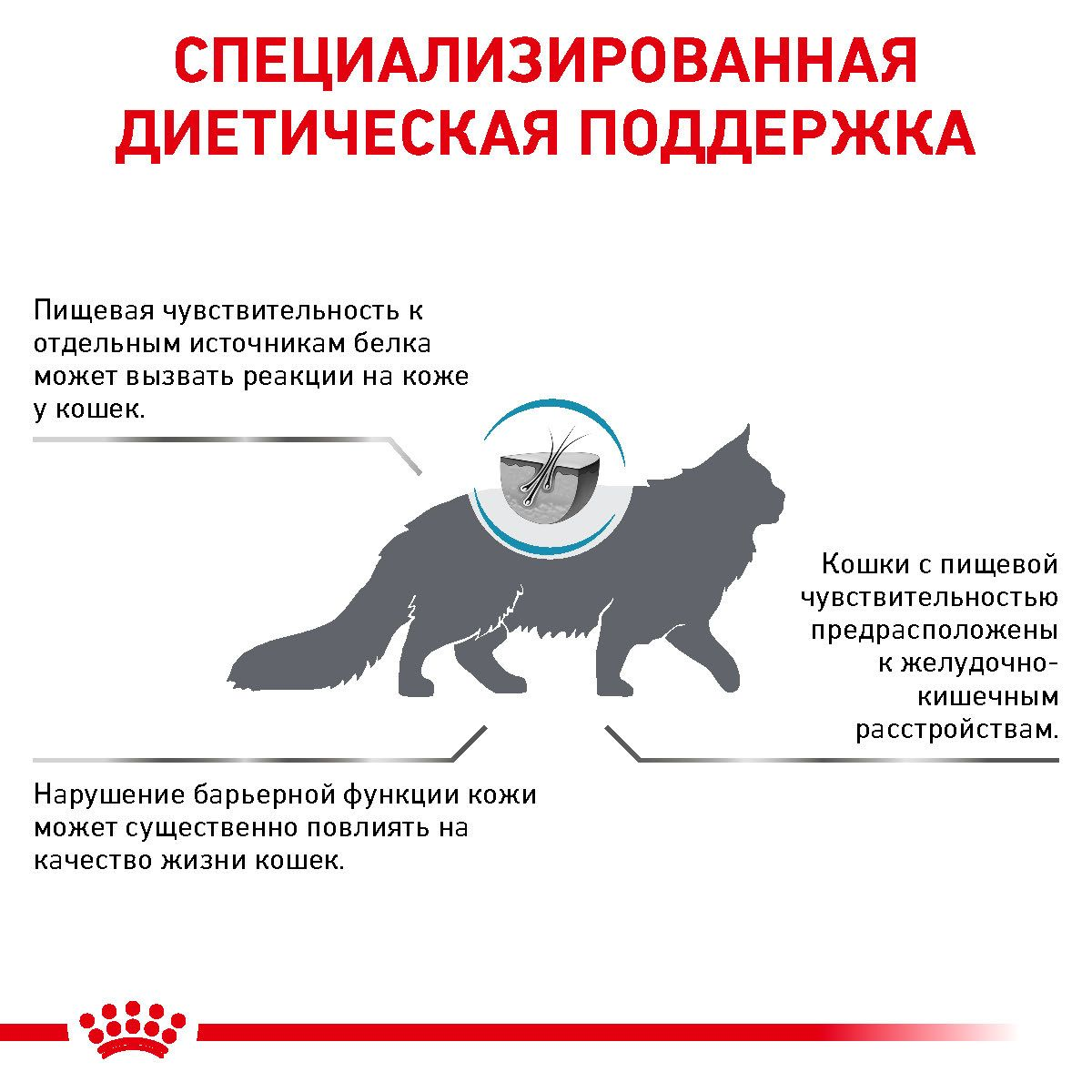 СПЕЦИАЛИЗИРОВАННАЯ ДИЕТИЧЕСКАЯ ПОДДЕРЖКА

Пищевая чувствительность к отдельным источникам белка может вызвать реакции на коже у кошек.

Кошки с пищевой чувствительностью предрасположены к желудочно-кишечным расстройствам.

Нарушение барьерной функции кожи может существенно повлиять на качество жизни кошек.